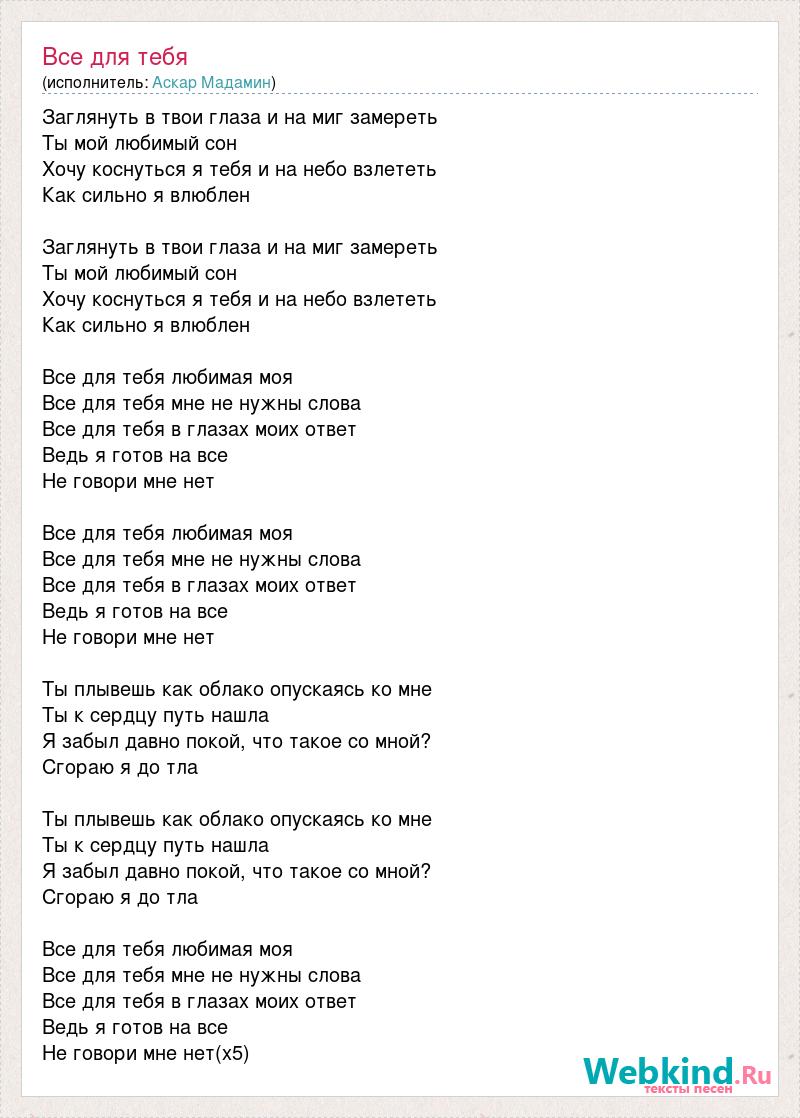 Все для тебя
(исполнитель: Аскар Мадамин)

Заглянуть в твои глаза и на миг замереть
Ты мой любимый сон
Хочу коснуться я тебя и на небо взлететь
Как сильно я влюблен

Заглянуть в твои глаза и на миг замереть
Ты мой любимый сон
Хочу коснуться я тебя и на небо взлететь
Как сильно я влюблен

Все для тебя любимая моя
Все для тебя мне не нужны слова
Все для тебя в глазах моих ответ
Ведь я готов на все
Не говори мне нет

Все для тебя любимая моя
Все для тебя мне не нужны слова
Все для тебя в глазах моих ответ
Ведь я готов на все
Не говори мне нет

Ты плывешь как облако опускаясь ко мне
Ты к сердцу путь нашла
Я забыл давно покой, что такое со мной?
Сгораю я до тла

Ты плывешь как облако опускаясь ко мне
Ты к сердцу путь нашла
Я забыл давно покой, что такое со мной?
Сгораю я до тла

Все для тебя любимая моя
Все для тебя мне не нужны слова
Все для тебя в глазах моих ответ
Ведь я готов на все
Не говори мне нет(x5)

Webkind.Ru
тексты песен